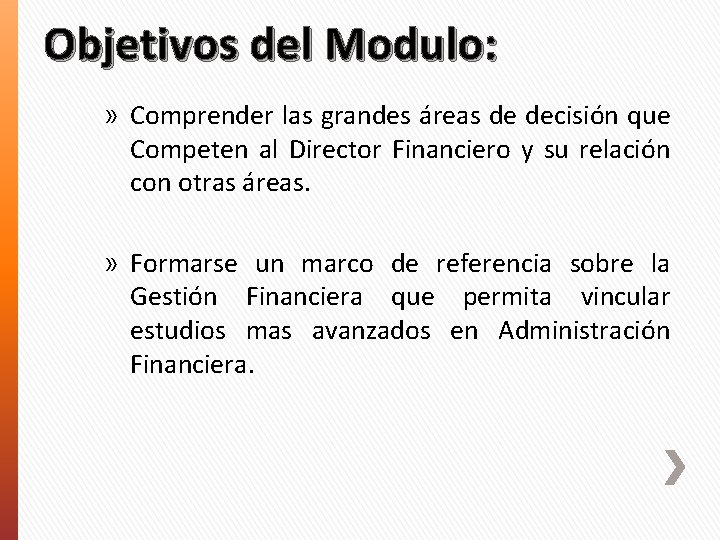 Objetivos del Modulo:

» Comprender las grandes áreas de decisión que Competen al Director Financiero y su relación con otras áreas.

» Formarse un marco de referencia sobre la Gestión Financiera que permita vincular estudios mas avanzados en Administración Financiera.